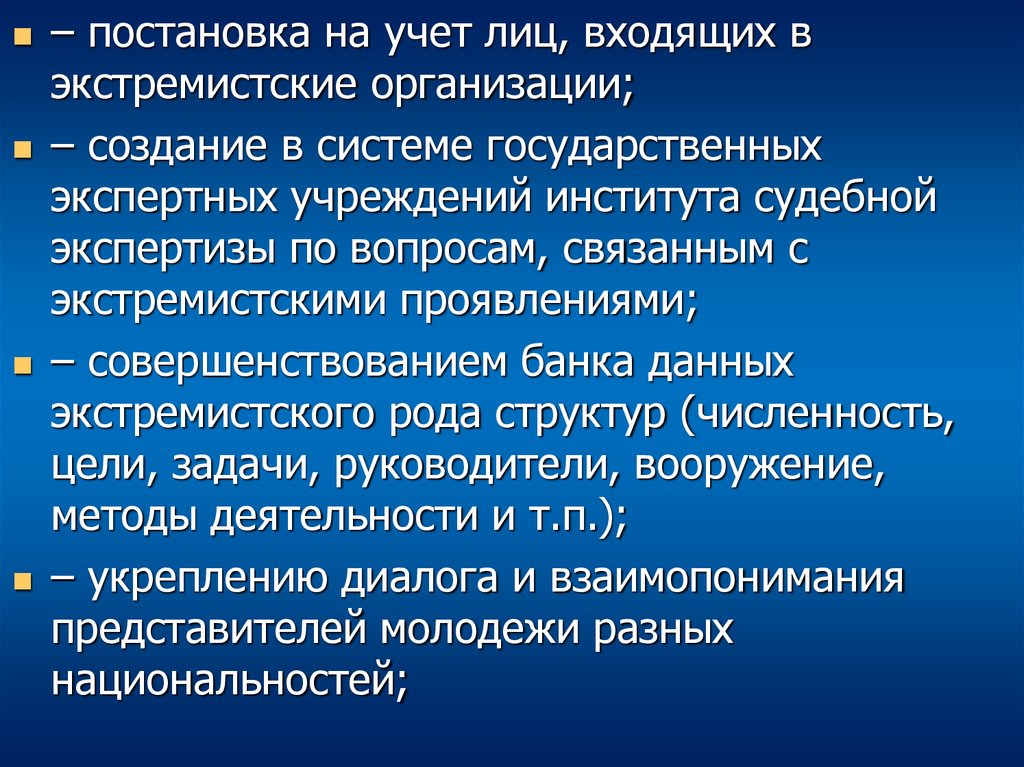 – постановка на учет лиц, входящих в экстремистские организации;

– создание в системе государственных экспертных учреждений института судебной экспертизы по вопросам, связанным с экстремистскими проявлениями;

– совершенствованием банка данных экстремистского рода структур (численность, цели, задачи, руководители, вооружение, методы деятельности и т.п.);

– укреплению диалога и взаимопонимания представителей молодежи разных национальностей;